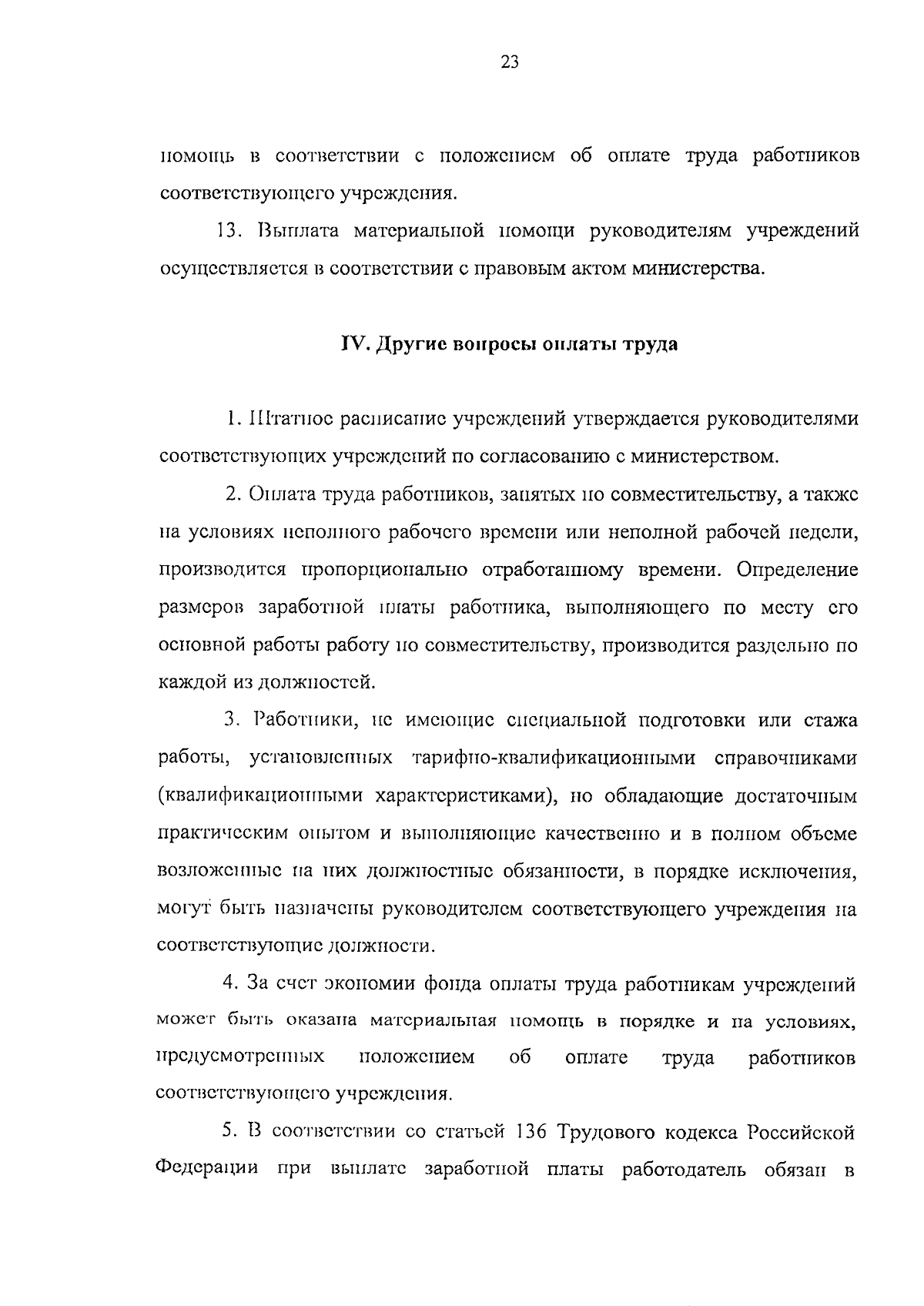 23

помощь в соответствии с положением об оплате труда работников соответствующего учреждения.

13. Выплата материальной помощи руководителям учреждений осуществляется в соответствии с правовым актом министерства.

IV. Другие вопросы оплаты труда

1. Штатное расписание учреждений утверждается руководителями соответствующих учреждений по согласованию с министерством.

2. Оплата труда работников, занятых по совместительству, а также на условиях неполного рабочего времени или неполной рабочей недели, производится пропорционально отработанному времени. Определение размеров заработной платы работника, выполняющего по месту его основной работы работу по совместительству, производится раздельно по каждой из должностей.

3. Работники, не имеющие специальной подготовки или стажа работы, установленных тарифно-квалификационными справочниками (квалификационными характеристиками), но обладающие достаточным практическим опытом и выполняющие качественно и в полном объеме возложенные на них должностные обязанности, в порядке исключения, могут быть назначены руководителем соответствующего учреждения на соответствующие должности.

4. За счет экономии фонда оплаты труда работникам учреждений может быть оказана материальная помощь в порядке и на условиях, предусмотренных положением об оплате труда работников соответствующего учреждения.

5. В соответствии со статьей 136 Трудового кодекса Российской Федерации при выплате заработной платы работодатель обязан в